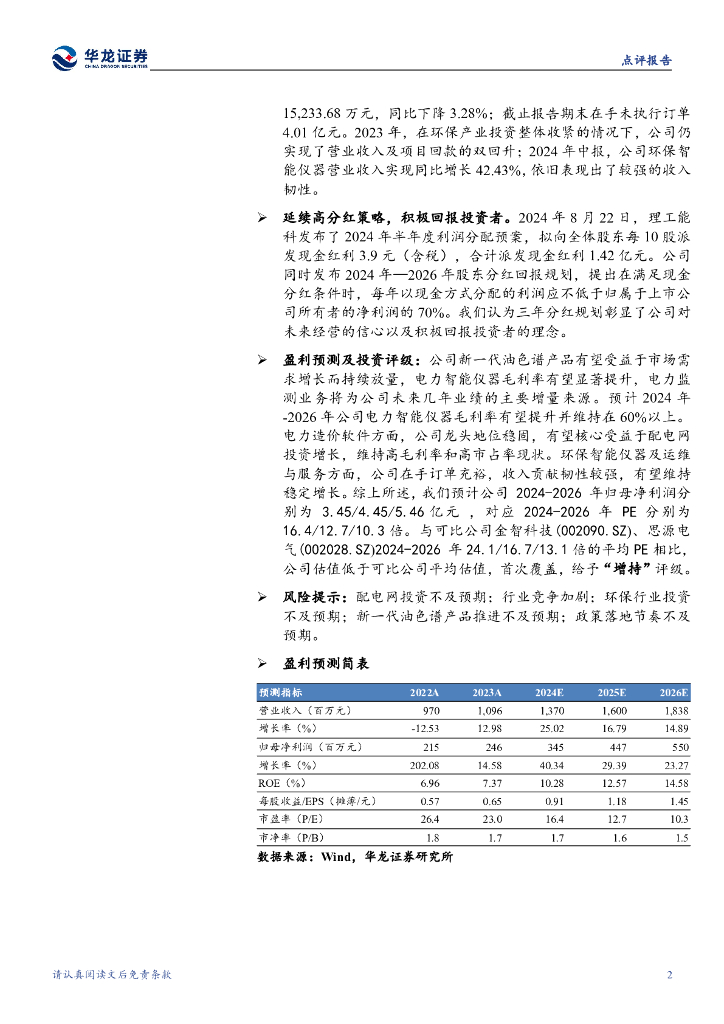 华龙证券
CHINA DRAGON SECURITIES

点评报告

15,233.68 万元，同比下降 3.28%；截止报告期末在手未执行订单 4.01 亿元。2023 年，在环保产业投资整体收紧的情况下，公司仍实现了营业收入及项目回款的双回升；2024 年中报，公司环保智能仪器营业收入实现同比增长 42.43%，依旧表现出了较强的收入韧性。

➢ 延续高分红策略，积极回报投资者。2024 年 8 月 22 日，理工能科发布了 2024 年半年度利润分配预案，拟向全体股东每 10 股派发现金红利 3.9 元（含税），合计派发现金红利 1.42 亿元。公司同时发布 2024 年—2026 年股东分红回报规划，提出在满足现金分红条件时，每年以现金方式分配的利润应不低于归属于上市公司所有者的净利润的 70%。我们认为三年分红规划彰显了公司对未来经营的信心以及积极回报投资者的理念。

➢ 盈利预测及投资评级：公司新一代油色谱产品有望受益于市场需求增长而持续放量，电力智能仪器毛利率有望显著提升，电力监测业务将为公司未来几年业绩的主要增量来源。预计 2024 年-2026 年公司电力智能仪器毛利率有望提升并维持在 60%以上。电力造价软件方面，公司龙头地位稳固，有望核心受益于配电网投资增长，维持高毛利率和高市占率现状。环保智能仪器及运维与服务方面，公司在手订单充裕，收入贡献韧性较强，有望维持稳定增长。综上所述，我们预计公司 2024-2026 年归母净利润分别为 3.45/4.45/5.46 亿元，对应 2024-2026 年 PE 分别为 16.4/12.7/10.3 倍。与可比公司金智科技(002090.SZ)、思源电气(002028.SZ)2024-2026 年 24.1/16.7/13.1 倍的平均 PE 相比，公司估值低于可比公司平均估值，首次覆盖，给予“增持”评级。

➢ 风险提示：配电网投资不及预期；行业竞争加剧；环保行业投资不及预期；新一代油色谱产品推进不及预期；政策落地节奏不及预期。

➢ 盈利预测简表

| 预测指标 | 2022A | 2023A | 2024E | 2025E | 2026E |
|---|---|---|---|---|---|
| 营业收入（百万元） | 970 | 1,096 | 1,370 | 1,600 | 1,838 |
| 增长率（%） | -12.53 | 12.98 | 25.02 | 16.79 | 14.89 |
| 归母净利润（百万元） | 215 | 246 | 345 | 447 | 550 |
| 增长率（%） | 202.08 | 14.58 | 40.34 | 29.39 | 23.27 |
| ROE（%） | 6.96 | 7.37 | 10.28 | 12.57 | 14.58 |
| 每股收益/EPS（摊薄/元） | 0.57 | 0.65 | 0.91 | 1.18 | 1.45 |
| 市盈率（P/E） | 26.4 | 23.0 | 16.4 | 12.7 | 10.3 |
| 市净率（P/B） | 1.8 | 1.7 | 1.7 | 1.6 | 1.5 |

数据来源：Wind，华龙证券研究所

请认真阅读文后免责条款

2